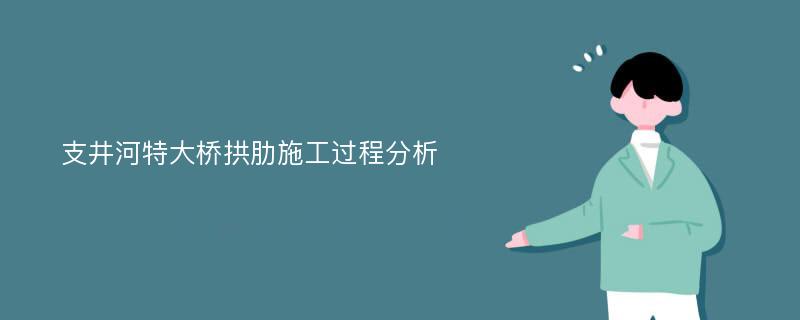 支井河特大桥拱肋施工过程分析